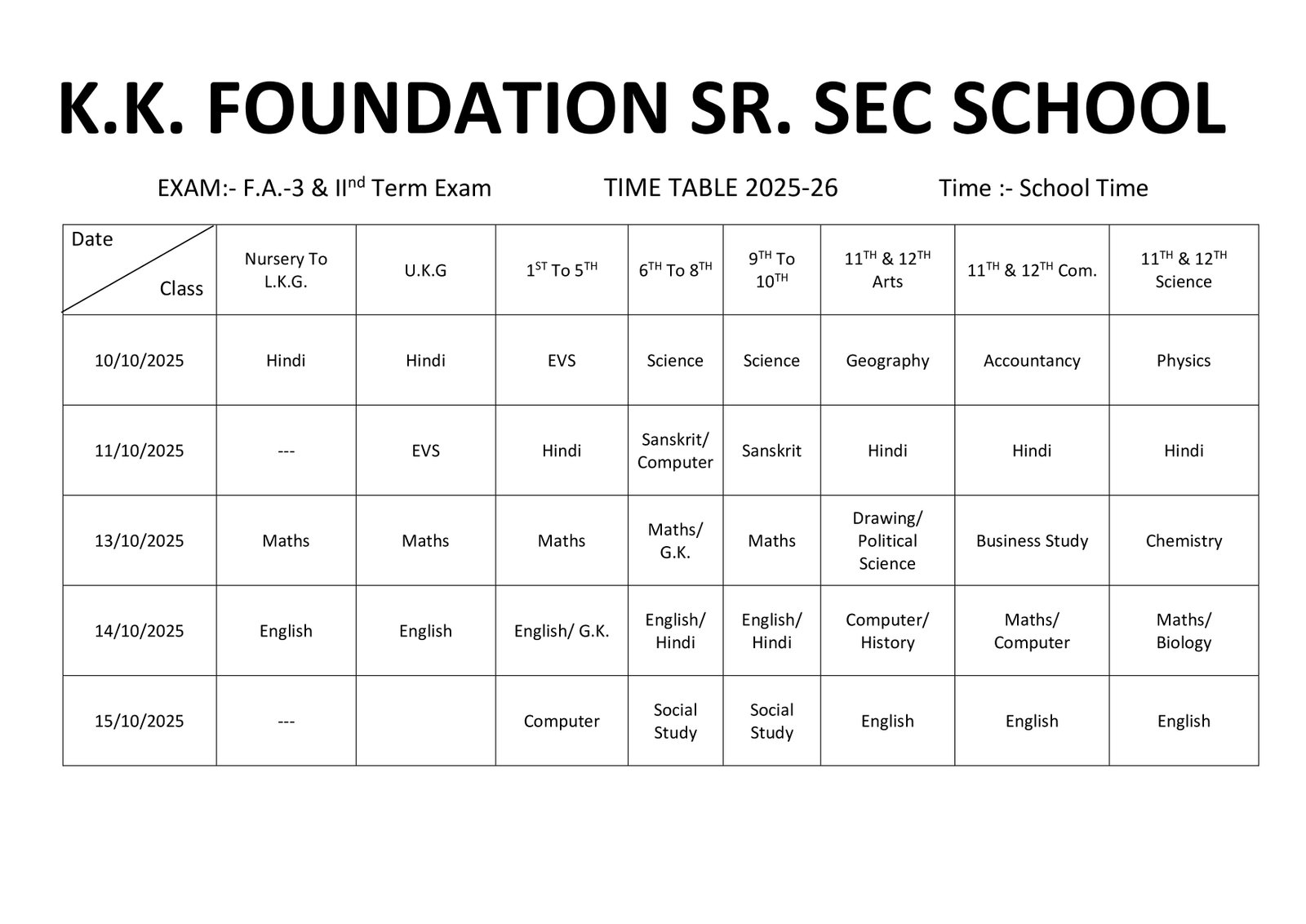 K.K. FOUNDATION SR. SEC SCHOOL

EXAM:- F.A.-3 & II$^{nd}$ Term Exam TIME TABLE 2025-26 Time :- School Time

| Date / Class | Nursery To L.K.G. | U.K.G | 1$^{ST}$ To 5$^{TH}$ | 6$^{TH}$ To 8$^{TH}$ | 9$^{TH}$ To 10$^{TH}$ | 11$^{TH}$ & 12$^{TH}$ Arts | 11$^{TH}$ & 12$^{TH}$ Com. | 11$^{TH}$ & 12$^{TH}$ Science |
|---|---|---|---|---|---|---|---|---|
| 10/10/2025 | Hindi | Hindi | EVS | Science | Science | Geography | Accountancy | Physics |
| 11/10/2025 | --- | EVS | Hindi | Sanskrit/ Computer | Sanskrit | Hindi | Hindi | Hindi |
| 13/10/2025 | Maths | Maths | Maths | Maths/ G.K. | Maths | Drawing/ Political Science | Business Study | Chemistry |
| 14/10/2025 | English | English | English/ G.K. | English/ Hindi | English/ Hindi | Computer/ History | Maths/ Computer | Maths/ Biology |
| 15/10/2025 | --- | | Computer | Social Study | Social Study | English | English | English |